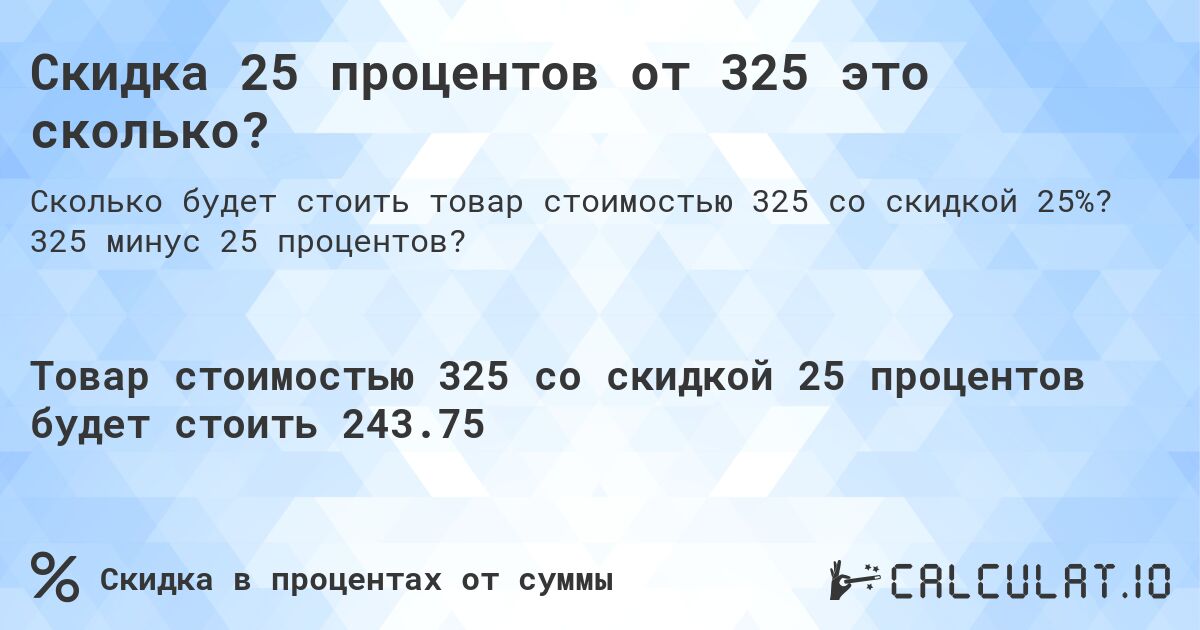 Скидка 25 процентов от 325 это сколько?

Сколько будет стоить товар стоимостью 325 со скидкой 25%? 325 минус 25 процентов?

Товар стоимостью 325 со скидкой 25 процентов будет стоить 243.75

% Скидка в процентах от суммы

CALCULAT.IO